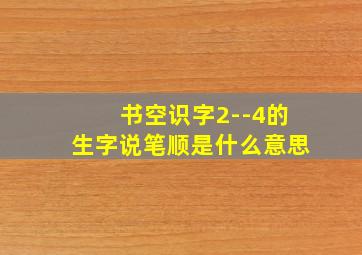 书空识字2--4的
生字说笔顺是什么意思